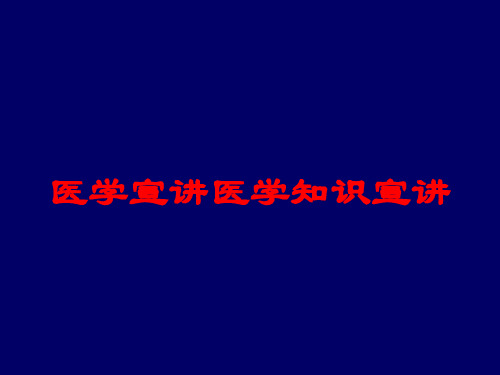 医学宣讲医学知识宣讲